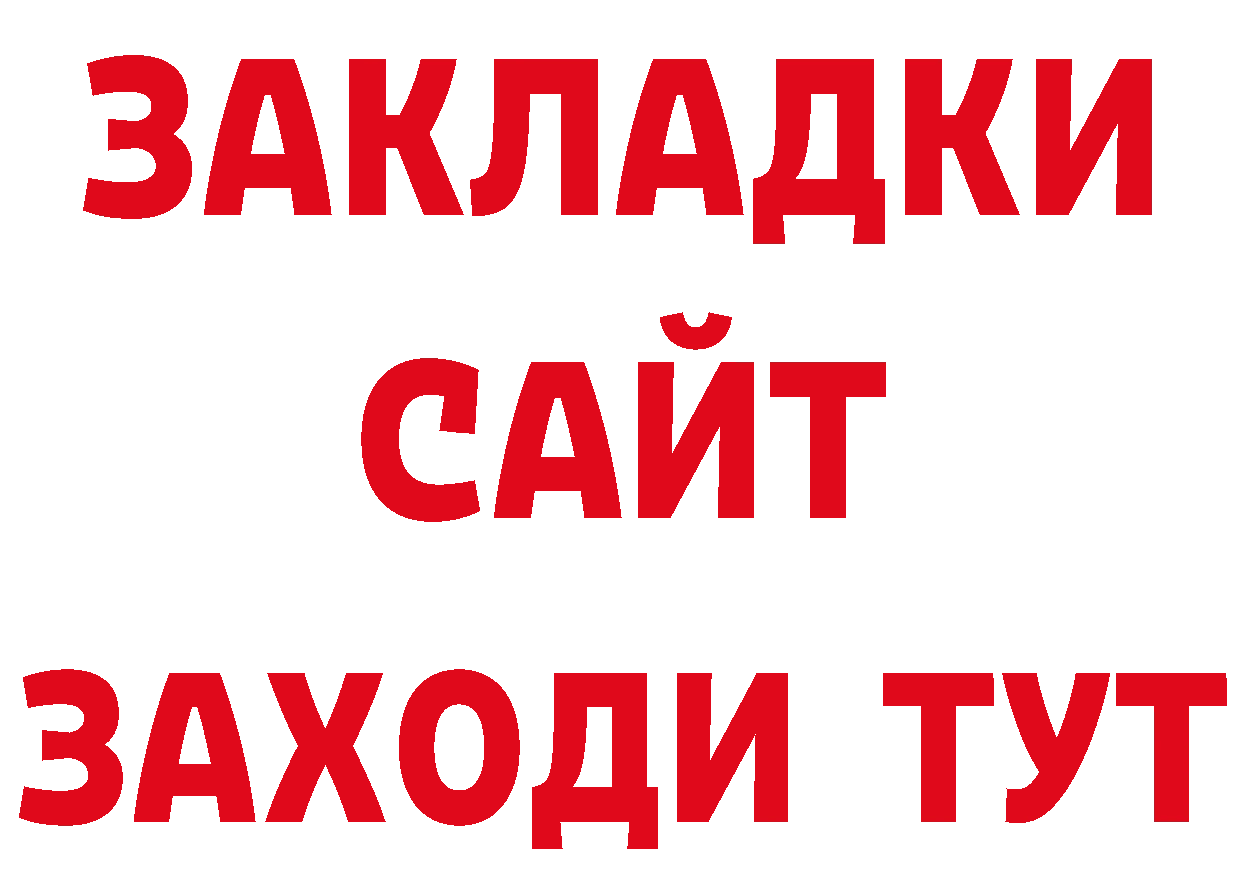 ЗАКЛАДКИ
САЙТ
ЗАХОДИ ТУТ